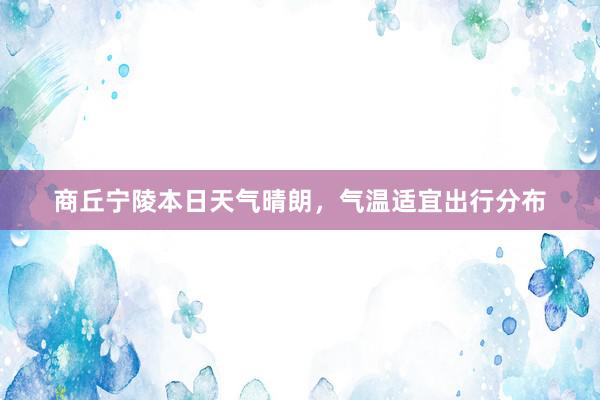 商丘宁陵本日天气晴朗，气温适宜出行分布